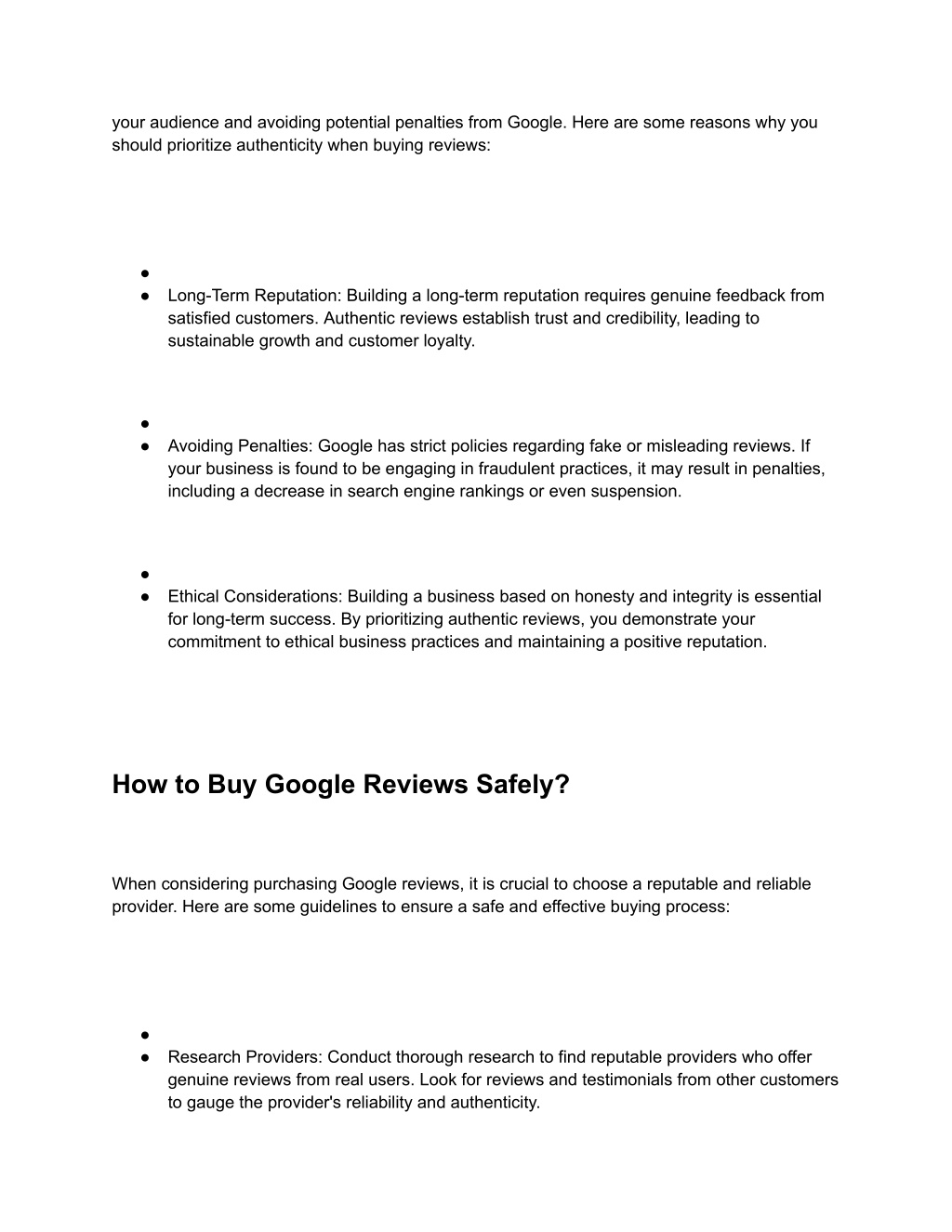 your audience and avoiding potential penalties from Google. Here are some reasons why you should prioritize authenticity when buying reviews:

●
● Long-Term Reputation: Building a long-term reputation requires genuine feedback from satisfied customers. Authentic reviews establish trust and credibility, leading to sustainable growth and customer loyalty.

●
● Avoiding Penalties: Google has strict policies regarding fake or misleading reviews. If your business is found to be engaging in fraudulent practices, it may result in penalties, including a decrease in search engine rankings or even suspension.

●
● Ethical Considerations: Building a business based on honesty and integrity is essential for long-term success. By prioritizing authentic reviews, you demonstrate your commitment to ethical business practices and maintaining a positive reputation.

How to Buy Google Reviews Safely?

When considering purchasing Google reviews, it is crucial to choose a reputable and reliable provider. Here are some guidelines to ensure a safe and effective buying process:

●
● Research Providers: Conduct thorough research to find reputable providers who offer genuine reviews from real users. Look for reviews and testimonials from other customers to gauge the provider's reliability and authenticity.